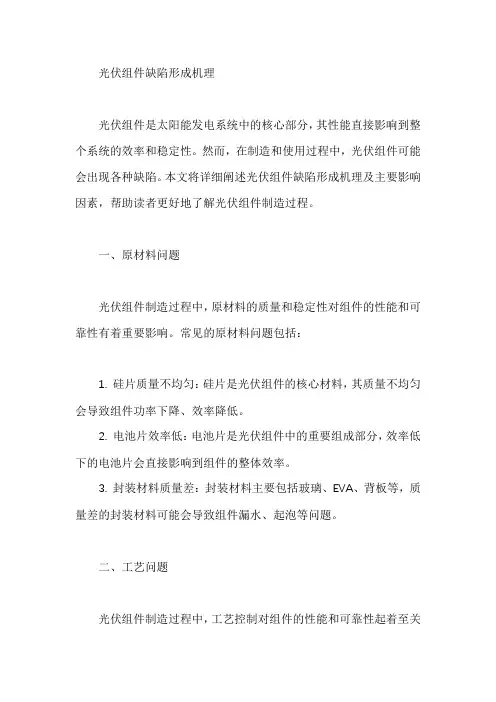 光伏组件缺陷形成机理

光伏组件是太阳能发电系统中的核心部分，其性能直接影响到整个系统的效率和稳定性。然而，在制造和使用过程中，光伏组件可能会出现各种缺陷。本文将详细阐述光伏组件缺陷形成机理及主要影响因素，帮助读者更好地了解光伏组件制造过程。

一、原材料问题

光伏组件制造过程中，原材料的质量和稳定性对组件的性能和可靠性有着重要影响。常见的原材料问题包括：

1. 硅片质量不均匀：硅片是光伏组件的核心材料，其质量不均匀会导致组件功率下降、效率降低。
2. 电池片效率低：电池片是光伏组件中的重要组成部分，效率低下的电池片会直接影响到组件的整体效率。
3. 封装材料质量差：封装材料主要包括玻璃、EVA、背板等，质量差的封装材料可能会导致组件漏水、起泡等问题。

二、工艺问题

光伏组件制造过程中，工艺控制对组件的性能和可靠性起着至关